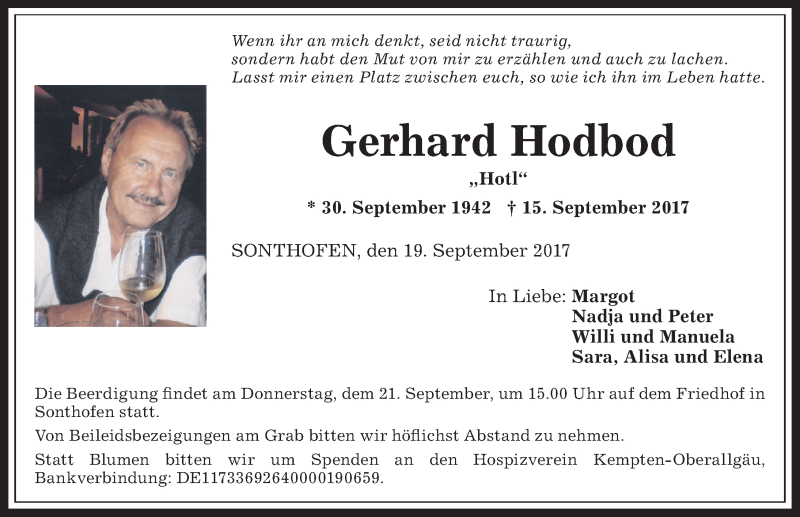 Wenn ihr an mich denkt, seid nicht traurig, sondern habt den Mut von mir zu erzählen und auch zu lachen. Lasst mir einen Platz zwischen euch, so wie ich ihn im Leben hatte.

Gerhard Hodbod

„Hotl“

* 30. September 1942 † 15. September 2017

SONTHOFEN, den 19. September 2017

In Liebe: Margot
Nadja und Peter
Willi und Manuela
Sara, Alisa und Elena

Die Beerdigung findet am Donnerstag, dem 21. September, um 15.00 Uhr auf dem Friedhof in Sonthofen statt.

Von Beileidsbezeigungen am Grab bitten wir höflichst Abstand zu nehmen.

Statt Blumen bitten wir um Spenden an den Hospizverein Kempten-Oberallgäu, Bankverbindung: DE11733692640000190659.